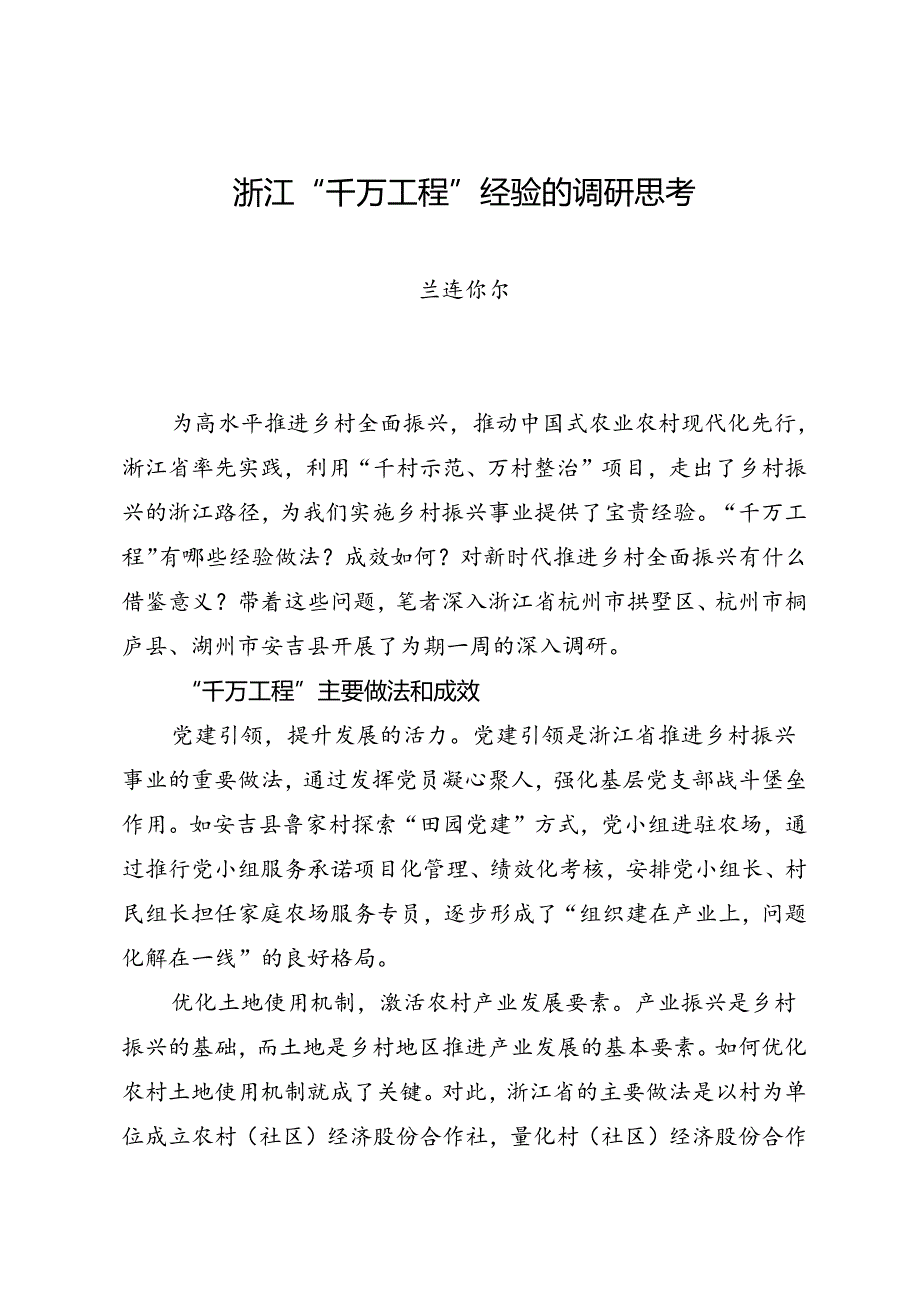 浙江“千万工程”经验的调研思考

兰连你尔

为高水平推进乡村全面振兴，推动中国式农业农村现代化先行，浙江省率先实践，利用“千村示范、万村整治”项目，走出了乡村振兴的浙江路径，为我们实施乡村振兴事业提供了宝贵经验。“千万工程”有哪些经验做法？成效如何？对新时代推进乡村全面振兴有什么借鉴意义？带着这些问题，笔者深入浙江省杭州市拱墅区、杭州市桐庐县、湖州市安吉县开展了为期一周的深入调研。

“千万工程”主要做法和成效

党建引领，提升发展的活力。党建引领是浙江省推进乡村振兴事业的重要做法，通过发挥党员凝心聚人，强化基层党支部战斗堡垒作用。如安吉县鲁家村探索“田园党建”方式，党小组进驻农场，通过推行党小组服务承诺项目化管理、绩效化考核，安排党小组长、村民组长担任家庭农场服务专员，逐步形成了“组织建在产业上，问题化解在一线”的良好格局。

优化土地使用机制，激活农村产业发展要素。产业振兴是乡村振兴的基础，而土地是乡村地区推进产业发展的基本要素。如何优化农村土地使用机制就成了关键。对此，浙江省的主要做法是以村为单位成立农村（社区）经济股份合作社，量化村（社区）经济股份合作